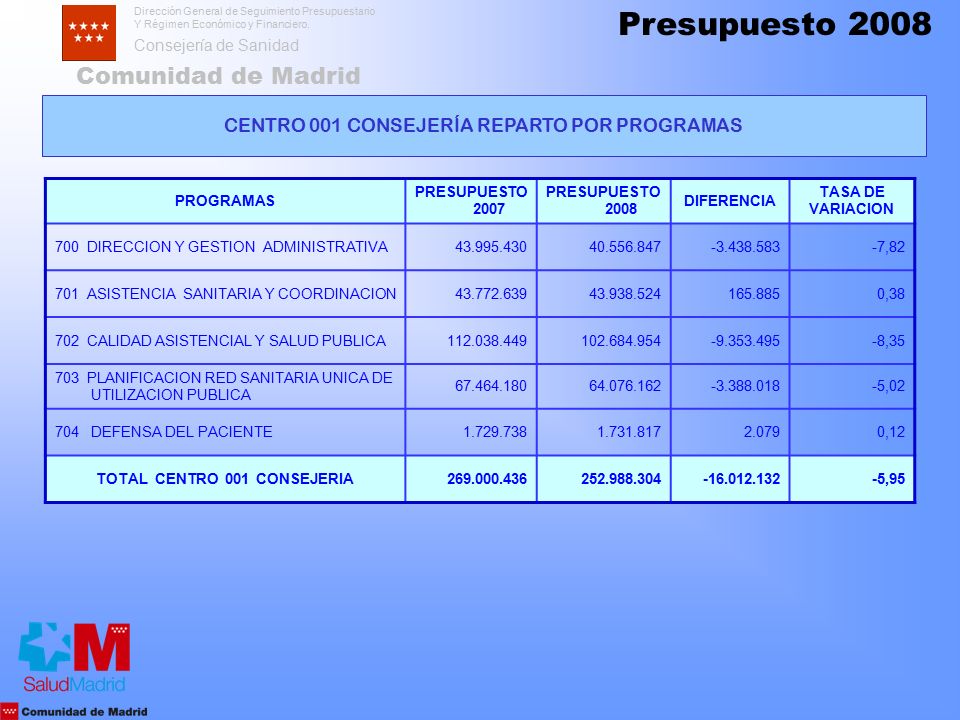 Dirección General de Seguimiento Presupuestario Y Régimen Económico y Financiero.

Consejería de Sanidad

Comunidad de Madrid

Presupuesto 2008

CENTRO 001 CONSEJERÍA REPARTO POR PROGRAMAS

| PROGRAMAS | PRESUPUESTO 2007 | PRESUPUESTO 2008 | DIFERENCIA | TASA DE VARIACION |
|---|---|---|---|---|
| 700 DIRECCION Y GESTION ADMINISTRATIVA | 43.995.430 | 40.556.847 | -3.438.583 | -7,82 |
| 701 ASISTENCIA SANITARIA Y COORDINACION | 43.772.639 | 43.938.524 | 165.885 | 0,38 |
| 702 CALIDAD ASISTENCIAL Y SALUD PUBLICA | 112.038.449 | 102.684.954 | -9.353.495 | -8,35 |
| 703 PLANIFICACION RED SANITARIA UNICA DE UTILIZACION PUBLICA | 67.464.180 | 64.076.162 | -3.388.018 | -5,02 |
| 704 DEFENSA DEL PACIENTE | 1.729.738 | 1.731.817 | 2.079 | 0,12 |
| TOTAL CENTRO 001 CONSEJERIA | 269.000.436 | 252.988.304 | -16.012.132 | -5,95 |

SaludMadrid

Comunidad de Madrid